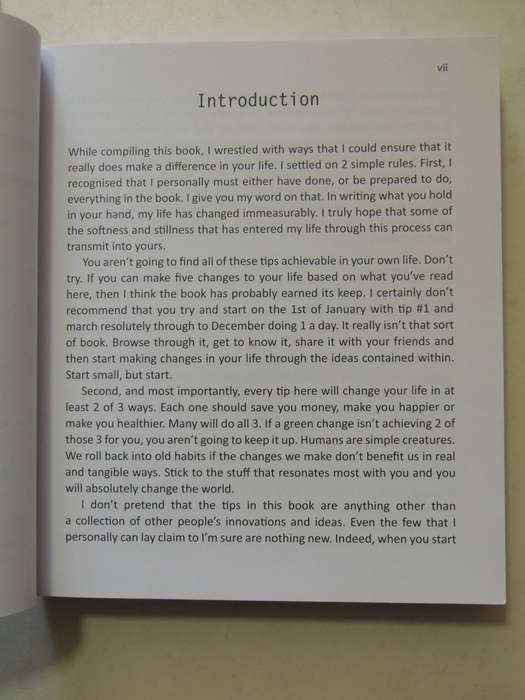 vii

Introduction

While compiling this book, I wrestled with ways that I could ensure that it really does make a difference in your life. I settled on 2 simple rules. First, I recognised that I personally must either have done, or be prepared to do, everything in the book. I give you my word on that. In writing what you hold in your hand, my life has changed immeasurably. I truly hope that some of the softness and stillness that has entered my life through this process can transmit into yours.

You aren't going to find all of these tips achievable in your own life. Don't try. If you can make five changes to your life based on what you've read here, then I think the book has probably earned its keep. I certainly don't recommend that you try and start on the 1st of January with tip #1 and march resolutely through to December doing 1 a day. It really isn't that sort of book. Browse through it, get to know it, share it with your friends and then start making changes in your life through the ideas contained within. Start small, but start.

Second, and most importantly, every tip here will change your life in at least 2 of 3 ways. Each one should save you money, make you happier or make you healthier. Many will do all 3. If a green change isn't achieving 2 of those 3 for you, you aren't going to keep it up. Humans are simple creatures. We roll back into old habits if the changes we make don't benefit us in real and tangible ways. Stick to the stuff that resonates most with you and you will absolutely change the world.

I don't pretend that the tips in this book are anything other than a collection of other people's innovations and ideas. Even the few that I personally can lay claim to I'm sure are nothing new. Indeed, when you start